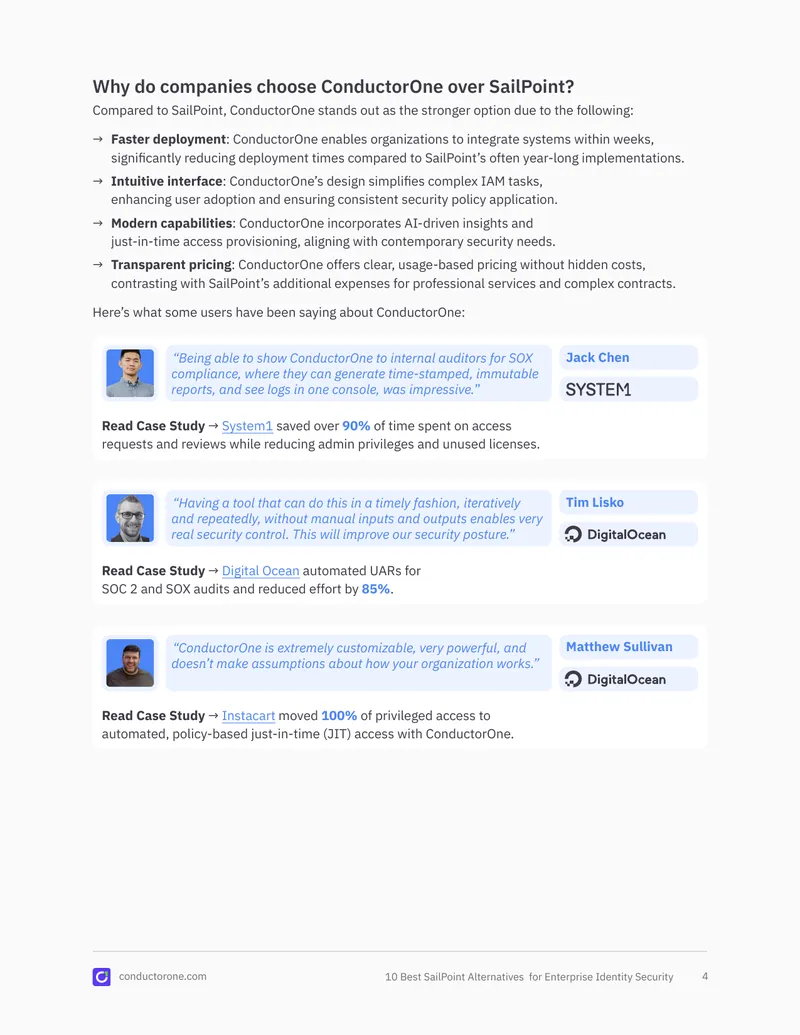 Why do companies choose ConductorOne over SailPoint?

Compared to SailPoint, ConductorOne stands out as the stronger option due to the following:

→ Faster deployment: ConductorOne enables organizations to integrate systems within weeks, significantly reducing deployment times compared to SailPoint's often year-long implementations.

→ Intuitive interface: ConductorOne's design simplifies complex IAM tasks, enhancing user adoption and ensuring consistent security policy application.

→ Modern capabilities: ConductorOne incorporates AI-driven insights and just-in-time access provisioning, aligning with contemporary security needs.

→ Transparent pricing: ConductorOne offers clear, usage-based pricing without hidden costs, contrasting with SailPoint's additional expenses for professional services and complex contracts.

Here's what some users have been saying about ConductorOne:

"Being able to show ConductorOne to internal auditors for SOX compliance, where they can generate time-stamped, immutable reports, and see logs in one console, was impressive."

Jack Chen

SYSTEM1

Read Case Study → System1 saved over 90% of time spent on access requests and reviews while reducing admin privileges and unused licenses.

"Having a tool that can do this in a timely fashion, iteratively and repeatedly, without manual inputs and outputs enables very real security control. This will improve our security posture."

Tim Lisko

DigitalOcean

Read Case Study → Digital Ocean automated UARs for SOC 2 and SOX audits and reduced effort by 85%.

"ConductorOne is extremely customizable, very powerful, and doesn't make assumptions about how your organization works."

Matthew Sullivan

DigitalOcean

Read Case Study → Instacart moved 100% of privileged access to automated, policy-based just-in-time (JIT) access with ConductorOne.

conductorone.com

10 Best SailPoint Alternatives for Enterprise Identity Security 4